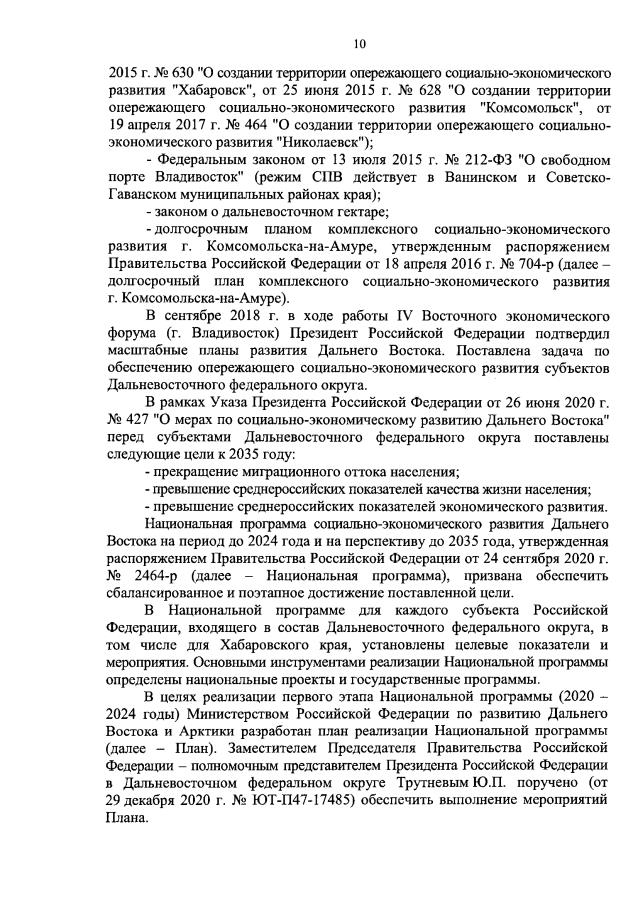 10

2015 г. № 630 "О создании территории опережающего социально-экономического развития "Хабаровск", от 25 июня 2015 г. № 628 "О создании территории опережающего социально-экономического развития "Комсомольск", от 19 апреля 2017 г. № 464 "О создании территории опережающего социально-экономического развития "Николаевск");

- Федеральным законом от 13 июля 2015 г. № 212-ФЗ "О свободном порте Владивосток" (режим СПВ действует в Ванинском и Советско-Гаванском муниципальных районах края);

- законом о дальневосточном гектаре;

- долгосрочным планом комплексного социально-экономического развития г. Комсомольска-на-Амуре, утвержденным распоряжением Правительства Российской Федерации от 18 апреля 2016 г. № 704-р (далее – долгосрочный план комплексного социально-экономического развития г. Комсомольска-на-Амуре).

В сентябре 2018 г. в ходе работы IV Восточного экономического форума (г. Владивосток) Президент Российской Федерации подтвердил масштабные планы развития Дальнего Востока. Поставлена задача по обеспечению опережающего социально-экономического развития субъектов Дальневосточного федерального округа.

В рамках Указа Президента Российской Федерации от 26 июня 2020 г. № 427 "О мерах по социально-экономическому развитию Дальнего Востока" перед субъектами Дальневосточного федерального округа поставлены следующие цели к 2035 году:

- прекращение миграционного оттока населения;

- превышение среднероссийских показателей качества жизни населения;

- превышение среднероссийских показателей экономического развития.

Национальная программа социально-экономического развития Дальнего Востока на период до 2024 года и на перспективу до 2035 года, утвержденная распоряжением Правительства Российской Федерации от 24 сентября 2020 г. № 2464-р (далее – Национальная программа), призвана обеспечить сбалансированное и поэтапное достижение поставленной цели.

В Национальной программе для каждого субъекта Российской Федерации, входящего в состав Дальневосточного федерального округа, в том числе для Хабаровского края, установлены целевые показатели и мероприятия. Основными инструментами реализации Национальной программы определены национальные проекты и государственные программы.

В целях реализации первого этапа Национальной программы (2020 – 2024 годы) Министерством Российской Федерации по развитию Дальнего Востока и Арктики разработан план реализации Национальной программы (далее – План). Заместителем Председателя Правительства Российской Федерации – полномочным представителем Президента Российской Федерации в Дальневосточном федеральном округе Трутневым Ю.П. поручено (от 29 декабря 2020 г. № ЮТ-П47-17485) обеспечить выполнение мероприятий Плана.